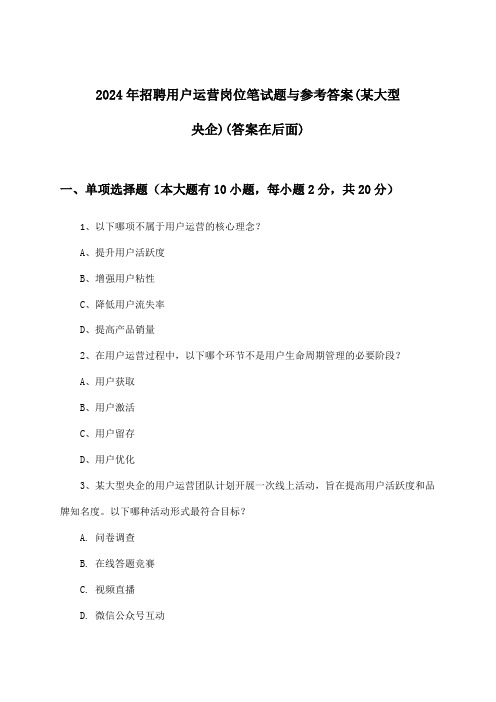 2024年招聘用户运营岗位笔试题与参考答案(某大型央企)(答案在后面)

一、单项选择题（本大题有10小题，每小题2分，共20分）

1、以下哪项不属于用户运营的核心理念？

A、提升用户活跃度

B、增强用户粘性

C、降低用户流失率

D、提高产品销量

2、在用户运营过程中，以下哪个环节不是用户生命周期管理的必要阶段？

A、用户获取

B、用户激活

C、用户留存

D、用户优化

3、某大型央企的用户运营团队计划开展一次线上活动，旨在提高用户活跃度和品牌知名度。以下哪种活动形式最符合目标？

A. 问卷调查

B. 在线答题竞赛

C. 视频直播

D. 微信公众号互动